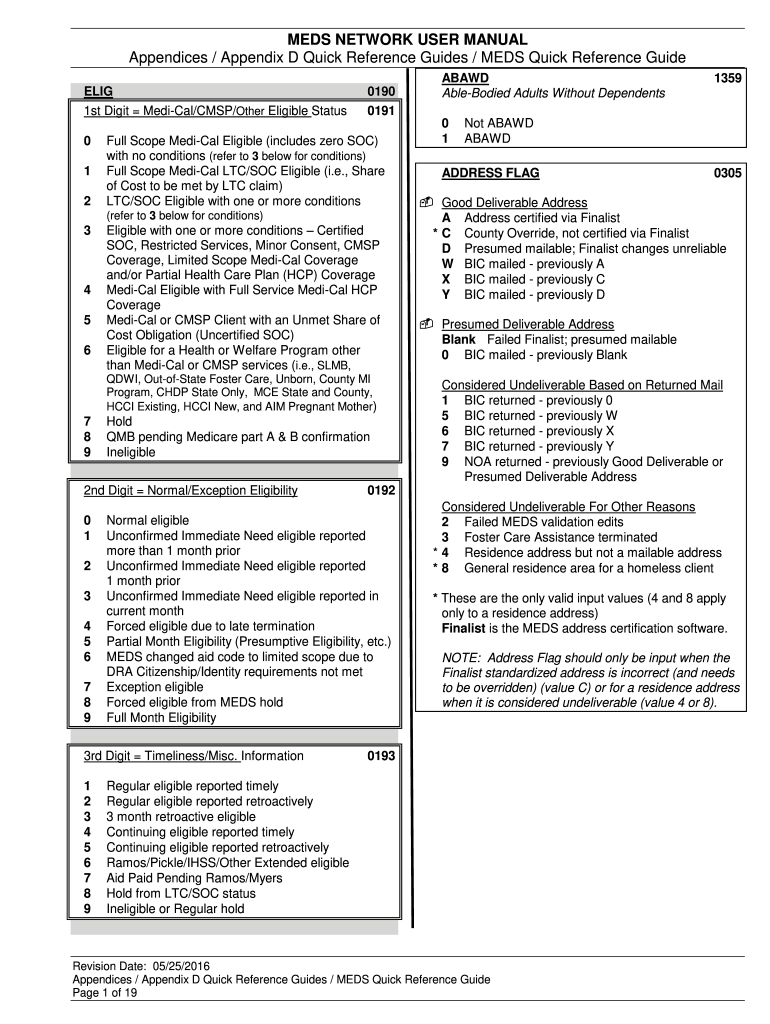 MEDS NETWORK USER MANUAL
Appendices / Appendix D Quick Reference Guides / MEDS Quick Reference Guide

ELIG 0190
1st Digit = Medi-Cal/CMSP/Other Eligible Status 0191

0 Full Scope Medi-Cal Eligible (includes zero SOC) with no conditions (refer to 3 below for conditions)
1 Full Scope Medi-Cal LTC/SOC Eligible (i.e., Share of Cost to be met by LTC claim)
2 LTC/SOC Eligible with one or more conditions (refer to 3 below for conditions)
3 Eligible with one or more conditions – Certified SOC, Restricted Services, Minor Consent, CMSP Coverage, Limited Scope Medi-Cal Coverage and/or Partial Health Care Plan (HCP) Coverage
4 Medi-Cal Eligible with Full Service Medi-Cal HCP Coverage
5 Medi-Cal or CMSP Client with an Unmet Share of Cost Obligation (Uncertified SOC)
6 Eligible for a Health or Welfare Program other than Medi-Cal or CMSP services (i.e., SLMB, QDWI, Out-of-State Foster Care, Unborn, County MI Program, CHDP State Only, MCE State and County, HCCI Existing, HCCI New, and AIM Pregnant Mother)
7 Hold
8 QMB pending Medicare part A & B confirmation
9 Ineligible

2nd Digit = Normal/Exception Eligibility 0192

0 Normal eligible
1 Unconfirmed Immediate Need eligible reported more than 1 month prior
2 Unconfirmed Immediate Need eligible reported 1 month prior
3 Unconfirmed Immediate Need eligible reported in current month
4 Forced eligible due to late termination
5 Partial Month Eligibility (Presumptive Eligibility, etc.)
6 MEDS changed aid code to limited scope due to DRA Citizenship/Identity requirements not met
7 Exception eligible
8 Forced eligible from MEDS hold
9 Full Month Eligibility

3rd Digit = Timeliness/Misc. Information 0193

1 Regular eligible reported timely
2 Regular eligible reported retroactively
3 3 month retroactive eligible
4 Continuing eligible reported timely
5 Continuing eligible reported retroactively
6 Ramos/Pickle/IHSS/Other Extended eligible
7 Aid Paid Pending Ramos/Myers
8 Hold from LTC/SOC status
9 Ineligible or Regular hold

ABAWD 1359
Able-Bodied Adults Without Dependents

0 Not ABAWD
1 ABAWD

ADDRESS FLAG 0305

Good Deliverable Address
A Address certified via Finalist
* C County Override, not certified via Finalist
D Presumed mailable; Finalist changes unreliable
W BIC mailed - previously A
X BIC mailed - previously C
Y BIC mailed - previously D

Presumed Deliverable Address
Blank Failed Finalist; presumed mailable
0 BIC mailed - previously Blank

Considered Undeliverable Based on Returned Mail
1 BIC returned - previously 0
5 BIC returned - previously W
6 BIC returned - previously X
7 BIC returned - previously Y
9 NOA returned - previously Good Deliverable or Presumed Deliverable Address

Considered Undeliverable For Other Reasons
2 Failed MEDS validation edits
3 Foster Care Assistance terminated
* 4 Residence address but not a mailable address
* 8 General residence area for a homeless client

* These are the only valid input values (4 and 8 apply only to a residence address)
Finalist is the MEDS address certification software.

NOTE: Address Flag should only be input when the Finalist standardized address is incorrect (and needs to be overridden) (value C) or for a residence address when it is considered undeliverable (value 4 or 8).

Revision Date: 05/25/2016
Appendices / Appendix D Quick Reference Guides / MEDS Quick Reference Guide
Page 1 of 19